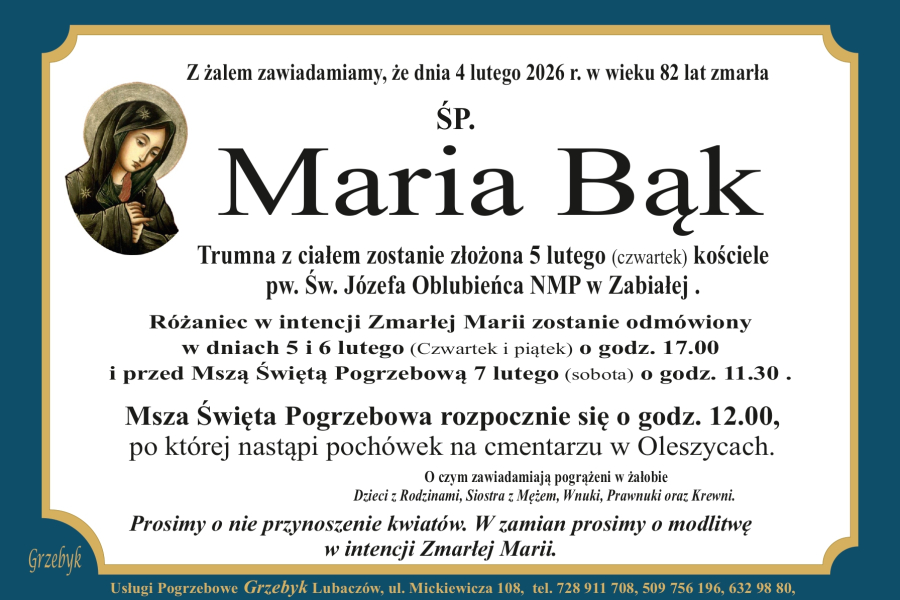 Z żalem zawiadamiamy, że dnia 4 lutego 2026 r. w wieku 82 lat zmarła

ŚP.

Maria Bąk

Trumna z ciałem zostanie złożona 5 lutego (czwartek) kościele pw. Św. Józefa Oblubieńca NMP w Zabiałej .

Różaniec w intencji Zmarłej Marii zostanie odmówiony w dniach 5 i 6 lutego (Czwartek i piątek) o godz. 17.00 i przed Mszą Świętą Pogrzebową 7 lutego (sobota) o godz. 11.30 .

Msza Święta Pogrzebowa rozpocznie się o godz. 12.00, po której nastąpi pochówek na cmentarzu w Oleszycach.

O czym zawiadamiają pogrążeni w żałobie
Dzieci z Rodzinami, Siostra z Mężem, Wnuki, Prawnuki oraz Krewni.

Prosimy o nie przynoszenie kwiatów. W zamian prosimy o modlitwę w intencji Zmarłej Marii.

Grzebyk

Usługi Pogrzebowe Grzebyk Lubaczów, ul. Mickiewicza 108, tel. 728 911 708, 509 756 196, 632 98 80,